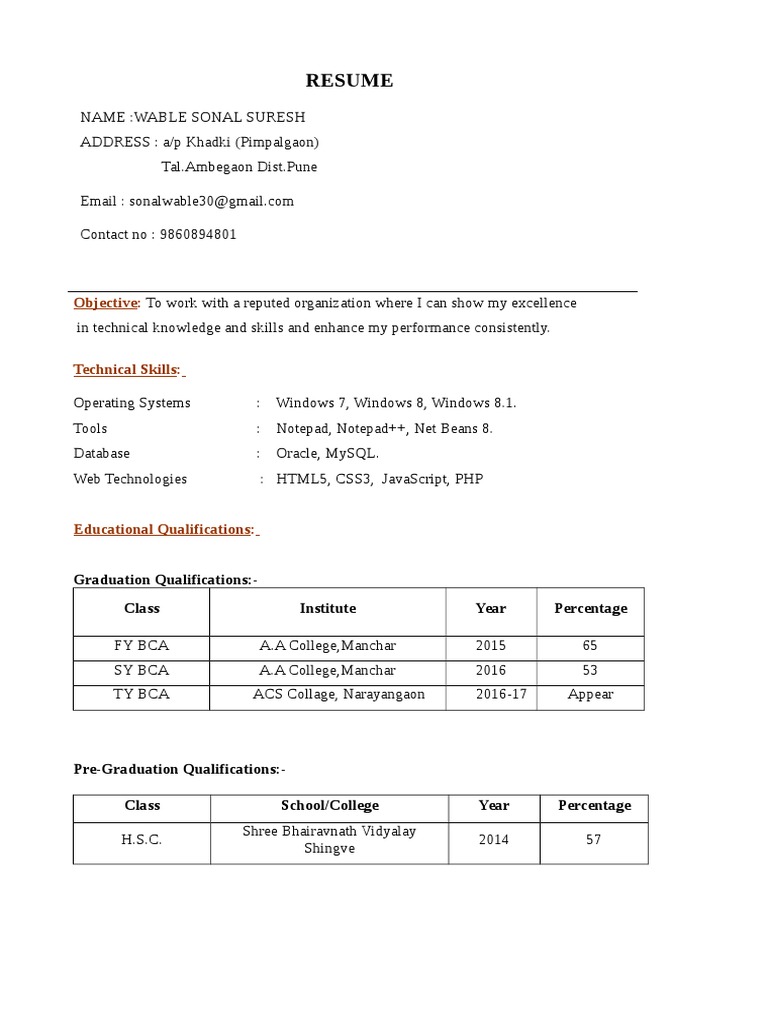 RESUME

NAME :WABLE SONAL SURESH
ADDRESS : a/p Khadki (Pimpalgaon)
Tal.Ambegaon Dist.Pune

Email : sonalwable30@gmail.com

Contact no : 9860894801

Objective: To work with a reputed organization where I can show my excellence in technical knowledge and skills and enhance my performance consistently.

Technical Skills:

Operating Systems : Windows 7, Windows 8, Windows 8.1.
Tools : Notepad, Notepad++, Net Beans 8.
Database : Oracle, MySQL.
Web Technologies : HTML5, CSS3, JavaScript, PHP

Educational Qualifications:

Graduation Qualifications:-

| Class | Institute | Year | Percentage |
|---|---|---|---|
| FY BCA | A.A College,Manchar | 2015 | 65 |
| SY BCA | A.A College,Manchar | 2016 | 53 |
| TY BCA | ACS Collage, Narayangaon | 2016-17 | Appear |

Pre-Graduation Qualifications:-

| Class | School/College | Year | Percentage |
|---|---|---|---|
| H.S.C. | Shree Bhairavnath Vidyalay Shingve | 2014 | 57 |